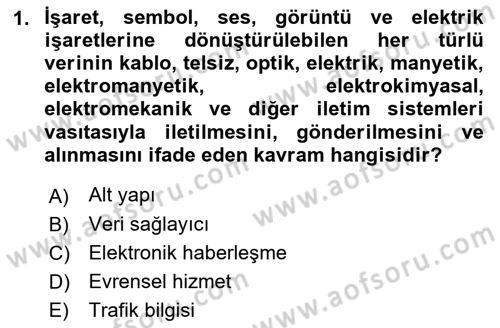 1. İşaret, sembol, ses, görüntü ve elektrik işaretlerine dönüştürülebilen her türlü verinin kablo, telsiz, optik, elektrik, manyetik, elektromanyetik, elektrokimyasal, elektromekanik ve diğer iletim sistemleri vasıtasıyla iletilmesini, gönderilmesini ve alınmasını ifade eden kavram hangisidir?

A) Alt yapı
B) Veri sağlayıcı
C) Elektronik haberleşme
D) Evrensel hizmet
E) Trafik bilgisi

www.aofsoru.com